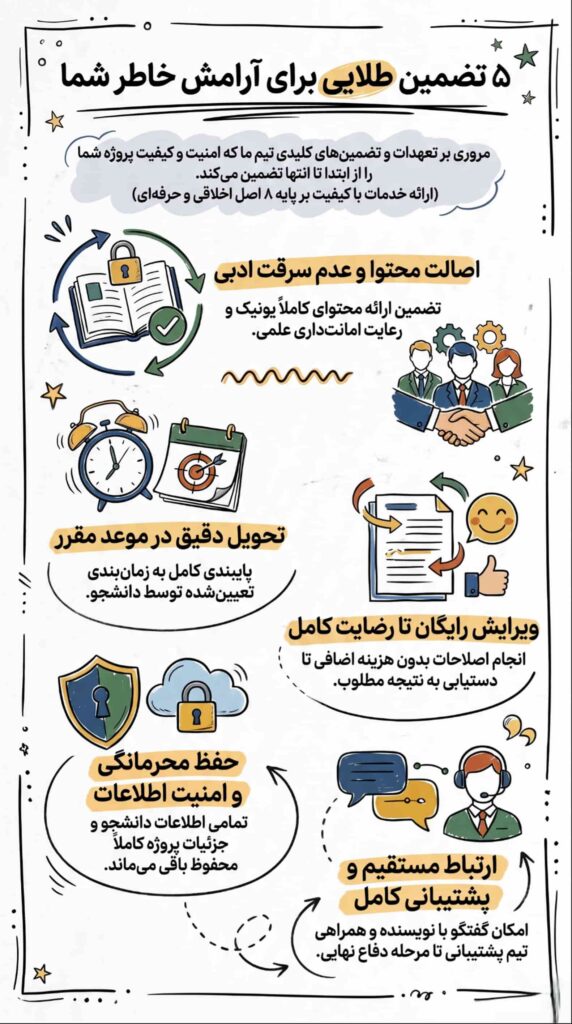 ۵ تضمین طلایی برای آرامش خاطر شما

مروری بر تعهدات و تضمین‌های کلیدی تیم ما که امنیت و کیفیت پروژه شما را از ابتدا تا انتها تضمین می‌کند.
(ارائه خدمات با کیفیت بر پایه ۸ اصل اخلاقی و حرفه‌ای)

اصالت محتوا و عدم سرقت ادبی
تضمین ارائه محتوای کاملاً یونیک و رعایت امانت‌داری علمی.

تحویل دقیق در موعد مقرر
پایبندی کامل به زمان‌بندی تعیین‌شده توسط دانشجو.

ویرایش رایگان تا رضایت کامل
انجام اصلاحات بدون هزینه اضافی تا دستیابی به نتیجه مطلوب.

حفظ محرمانگی و امنیت اطلاعات
تمامی اطلاعات دانشجو و جزئیات پروژه کاملاً محفوظ باقی می‌ماند.

ارتباط مستقیم و پشتیبانی کامل
امکان گفتگو با نویسنده و همراهی تیم پشتیبانی تا مرحله دفاع نهایی.